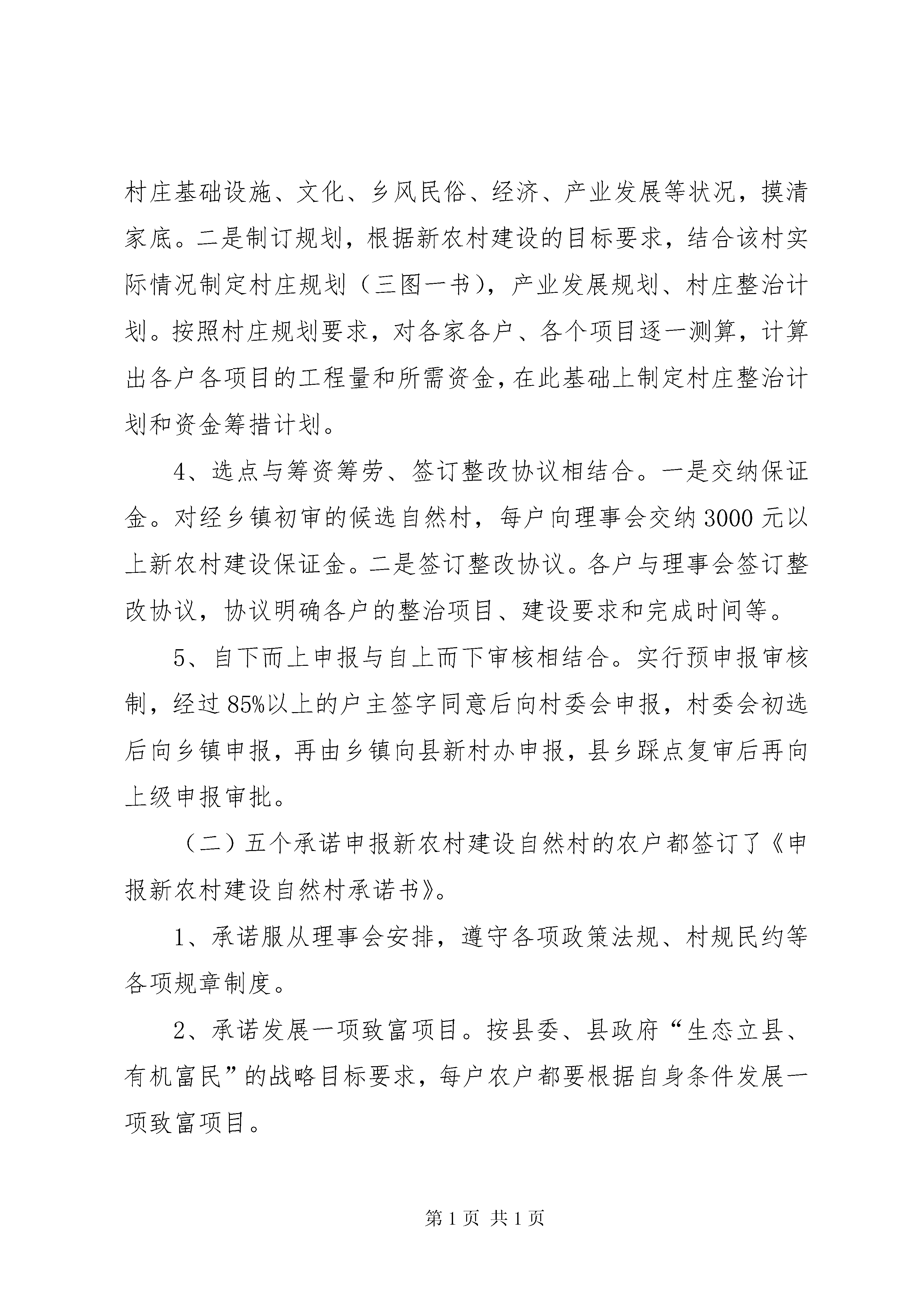 村庄基础设施、文化、乡风民俗、经济、产业发展等状况，摸清家底。二是制订规划，根据新农村建设的目标要求，结合该村实际情况制定村庄规划（三图一书），产业发展规划、村庄整治计划。按照村庄规划要求，对各家各户、各个项目逐一测算，计算出各户各项目的工程量和所需资金，在此基础上制定村庄整治计划和资金筹措计划。

4、选点与筹资筹劳、签订整改协议相结合。一是交纳保证金。对经乡镇初审的候选自然村，每户向理事会交纳3000元以上新农村建设保证金。二是签订整改协议。各户与理事会签订整改协议，协议明确各户的整治项目、建设要求和完成时间等。

5、自下而上申报与自上而下审核相结合。实行预申报审核制，经过85%以上的户主签字同意后向村委会申报，村委会初选后向乡镇申报，再由乡镇向县新村办申报，县乡踩点复审后再向上级申报审批。

（二）五个承诺申报新农村建设自然村的农户都签订了《申报新农村建设自然村承诺书》。

1、承诺服从理事会安排，遵守各项政策法规、村规民约等各项规章制度。

2、承诺发展一项致富项目。按县委、县政府“生态立县、有机富民”的战略目标要求，每户农户都要根据自身条件发展一项致富项目。

第1页 共1页